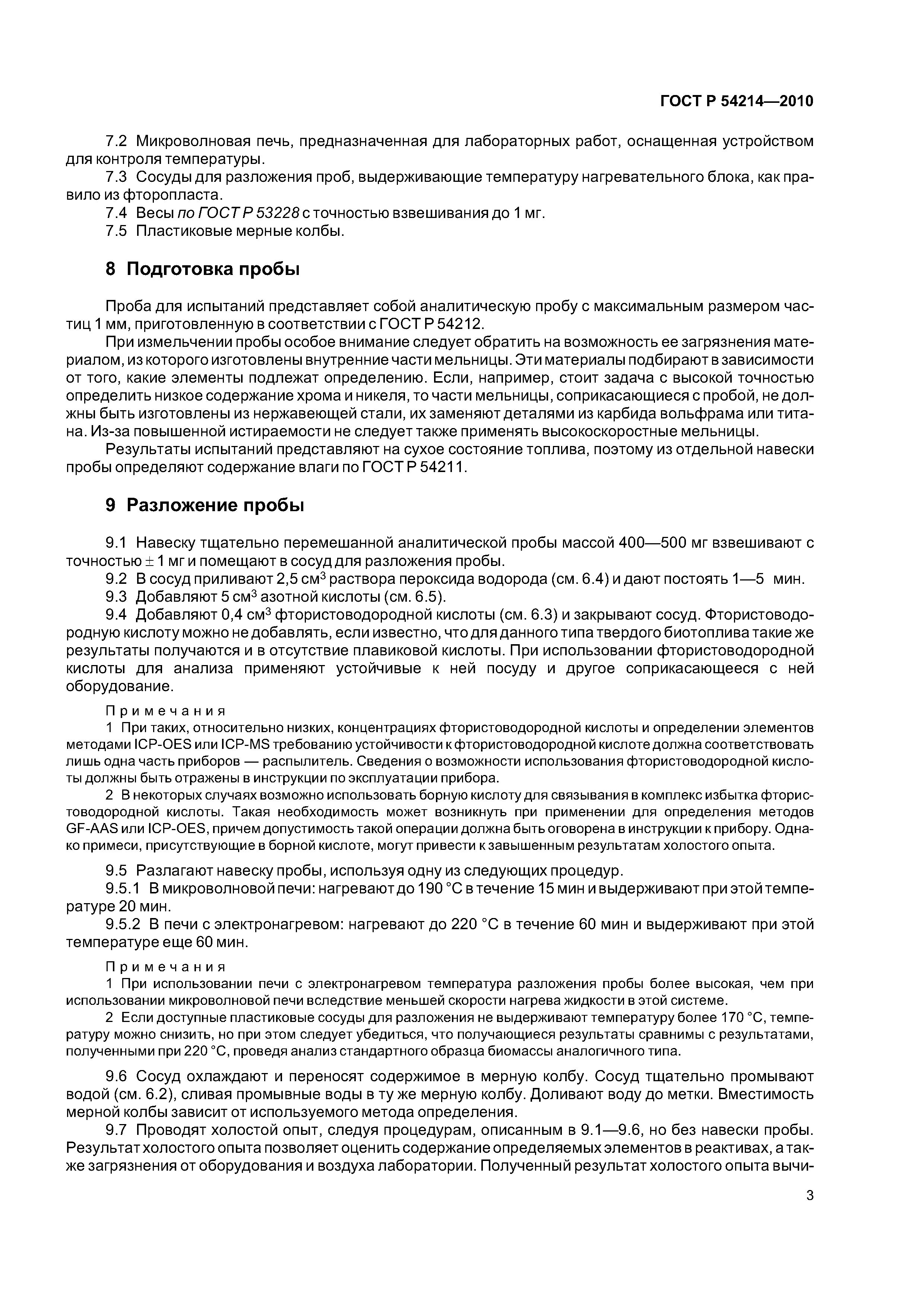 ГОСТ Р 54214—2010

7.2 Микроволновая печь, предназначенная для лабораторных работ, оснащенная устройством для контроля температуры.

7.3 Сосуды для разложения проб, выдерживающие температуру нагревательного блока, как правило из фторопласта.

7.4 Весы по ГОСТ Р 53228 с точностью взвешивания до 1 мг.

7.5 Пластиковые мерные колбы.

8 Подготовка пробы

Проба для испытаний представляет собой аналитическую пробу с максимальным размером частиц 1 мм, приготовленную в соответствии с ГОСТ Р 54212.

При измельчении пробы особое внимание следует обратить на возможность ее загрязнения материалом, из которого изготовлены внутренние части мельницы. Эти материалы подбирают в зависимости от того, какие элементы подлежат определению. Если, например, стоит задача с высокой точностью определить низкое содержание хрома и никеля, то части мельницы, соприкасающиеся с пробой, не должны быть изготовлены из нержавеющей стали, их заменяют деталями из карбида вольфрама или титана. Из-за повышенной истираемости не следует также применять высокоскоростные мельницы.

Результаты испытаний представляют на сухое состояние топлива, поэтому из отдельной навески пробы определяют содержание влаги по ГОСТ Р 54211.

9 Разложение пробы

9.1 Навеску тщательно перемешанной аналитической пробы массой 400—500 мг взвешивают с точностью $\pm$ 1 мг и помещают в сосуд для разложения пробы.

9.2 В сосуд приливают 2,5 см$^3$ раствора пероксида водорода (см. 6.4) и дают постоять 1—5 мин.

9.3 Добавляют 5 см$^3$ азотной кислоты (см. 6.5).

9.4 Добавляют 0,4 см$^3$ фтористоводородной кислоты (см. 6.3) и закрывают сосуд. Фтористоводородную кислоту можно не добавлять, если известно, что для данного типа твердого биотоплива такие же результаты получаются и в отсутствие плавиковой кислоты. При использовании фтористоводородной кислоты для анализа применяют устойчивые к ней посуду и другое соприкасающееся с ней оборудование.

Примечания

1 При таких, относительно низких, концентрациях фтористоводородной кислоты и определении элементов методами ICP-OES или ICP-MS требованию устойчивости к фтористоводородной кислоте должна соответствовать лишь одна часть приборов — распылитель. Сведения о возможности использования фтористоводородной кислоты должны быть отражены в инструкции по эксплуатации прибора.

2 В некоторых случаях возможно использовать борную кислоту для связывания в комплекс избытка фтористоводородной кислоты. Такая необходимость может возникнуть при применении для определения методов GF-AAS или ICP-OES, причем допустимость такой операции должна быть оговорена в инструкции к прибору. Однако примеси, присутствующие в борной кислоте, могут привести к завышенным результатам холостого опыта.

9.5 Разлагают навеску пробы, используя одну из следующих процедур.

9.5.1 В микроволновой печи: нагревают до 190 °С в течение 15 мин и выдерживают при этой температуре 20 мин.

9.5.2 В печи с электронагревом: нагревают до 220 °С в течение 60 мин и выдерживают при этой температуре еще 60 мин.

Примечания

1 При использовании печи с электронагревом температура разложения пробы более высокая, чем при использовании микроволновой печи вследствие меньшей скорости нагрева жидкости в этой системе.

2 Если доступные пластиковые сосуды для разложения не выдерживают температуру более 170 °С, температуру можно снизить, но при этом следует убедиться, что получающиеся результаты сравнимы с результатами, полученными при 220 °С, проведя анализ стандартного образца биомассы аналогичного типа.

9.6 Сосуд охлаждают и переносят содержимое в мерную колбу. Сосуд тщательно промывают водой (см. 6.2), сливая промывные воды в ту же мерную колбу. Доливают воду до метки. Вместимость мерной колбы зависит от используемого метода определения.

9.7 Проводят холостой опыт, следуя процедурам, описанным в 9.1—9.6, но без навески пробы. Результат холостого опыта позволяет оценить содержание определяемых элементов в реактивах, а также загрязнения от оборудования и воздуха лаборатории. Полученный результат холостого опыта вычи-

3